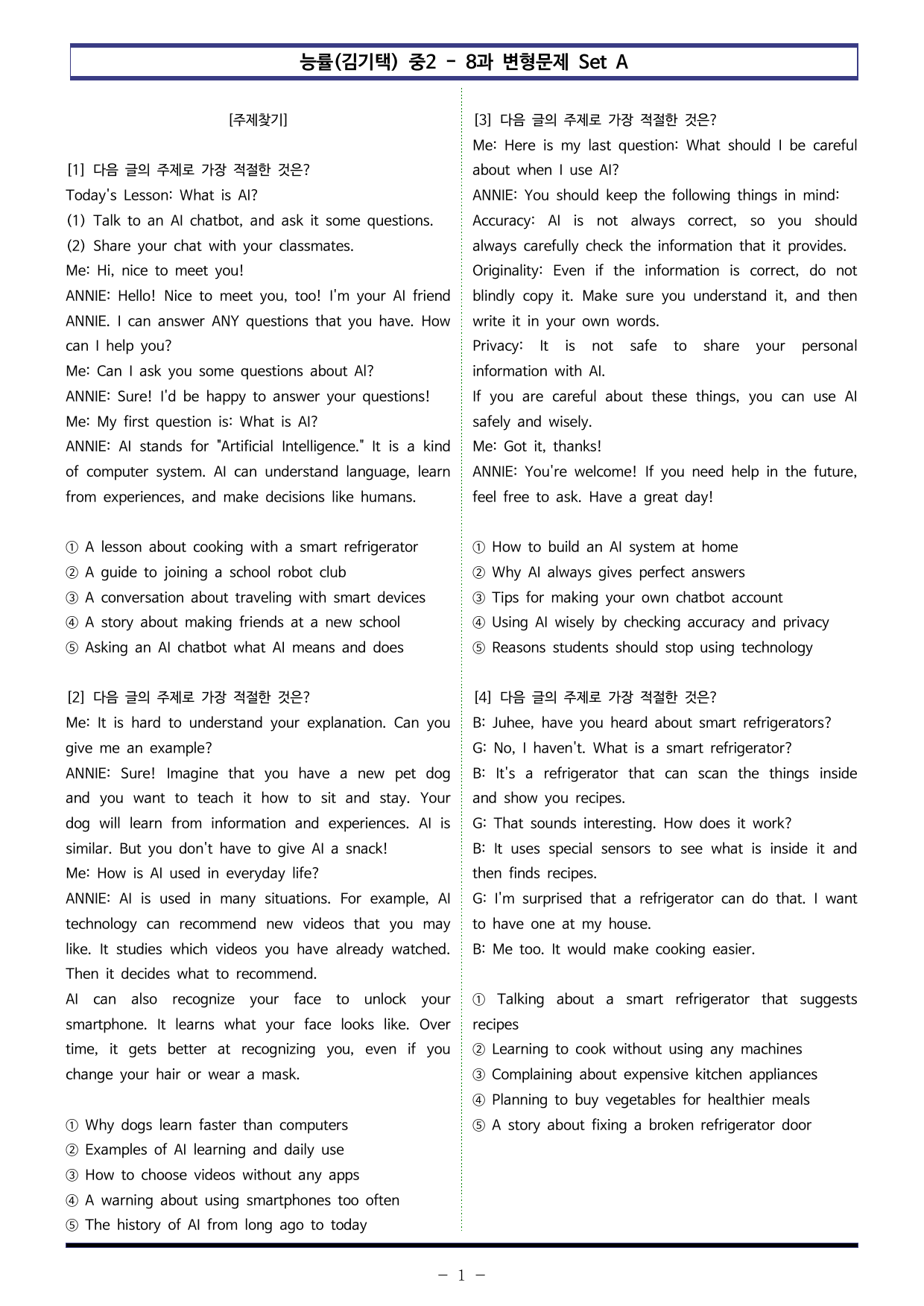 능률(김기택) 중2 - 8과 변형문제 Set A

[주제찾기]

[1] 다음 글의 주제로 가장 적절한 것은?
Today's Lesson: What is AI?
(1) Talk to an AI chatbot, and ask it some questions.
(2) Share your chat with your classmates.
Me: Hi, nice to meet you!
ANNIE: Hello! Nice to meet you, too! I'm your AI friend ANNIE. I can answer ANY questions that you have. How can I help you?
Me: Can I ask you some questions about AI?
ANNIE: Sure! I'd be happy to answer your questions!
Me: My first question is: What is AI?
ANNIE: AI stands for "Artificial Intelligence." It is a kind of computer system. AI can understand language, learn from experiences, and make decisions like humans.

① A lesson about cooking with a smart refrigerator
② A guide to joining a school robot club
③ A conversation about traveling with smart devices
④ A story about making friends at a new school
⑤ Asking an AI chatbot what AI means and does

[2] 다음 글의 주제로 가장 적절한 것은?
Me: It is hard to understand your explanation. Can you give me an example?
ANNIE: Sure! Imagine that you have a new pet dog and you want to teach it how to sit and stay. Your dog will learn from information and experiences. AI is similar. But you don't have to give AI a snack!
Me: How is AI used in everyday life?
ANNIE: AI is used in many situations. For example, AI technology can recommend new videos that you may like. It studies which videos you have already watched. Then it decides what to recommend.
AI can also recognize your face to unlock your smartphone. It learns what your face looks like. Over time, it gets better at recognizing you, even if you change your hair or wear a mask.

① Why dogs learn faster than computers
② Examples of AI learning and daily use
③ How to choose videos without any apps
④ A warning about using smartphones too often
⑤ The history of AI from long ago to today

[3] 다음 글의 주제로 가장 적절한 것은?
Me: Here is my last question: What should I be careful about when I use AI?
ANNIE: You should keep the following things in mind:
Accuracy: AI is not always correct, so you should always carefully check the information that it provides.
Originality: Even if the information is correct, do not blindly copy it. Make sure you understand it, and then write it in your own words.
Privacy: It is not safe to share your personal information with AI.
If you are careful about these things, you can use AI safely and wisely.
Me: Got it, thanks!
ANNIE: You're welcome! If you need help in the future, feel free to ask. Have a great day!

① How to build an AI system at home
② Why AI always gives perfect answers
③ Tips for making your own chatbot account
④ Using AI wisely by checking accuracy and privacy
⑤ Reasons students should stop using technology

[4] 다음 글의 주제로 가장 적절한 것은?
B: Juhee, have you heard about smart refrigerators?
G: No, I haven't. What is a smart refrigerator?
B: It's a refrigerator that can scan the things inside and show you recipes.
G: That sounds interesting. How does it work?
B: It uses special sensors to see what is inside it and then finds recipes.
G: I'm surprised that a refrigerator can do that. I want to have one at my house.
B: Me too. It would make cooking easier.

① Talking about a smart refrigerator that suggests recipes
② Learning to cook without using any machines
③ Complaining about expensive kitchen appliances
④ Planning to buy vegetables for healthier meals
⑤ A story about fixing a broken refrigerator door

- 1 -